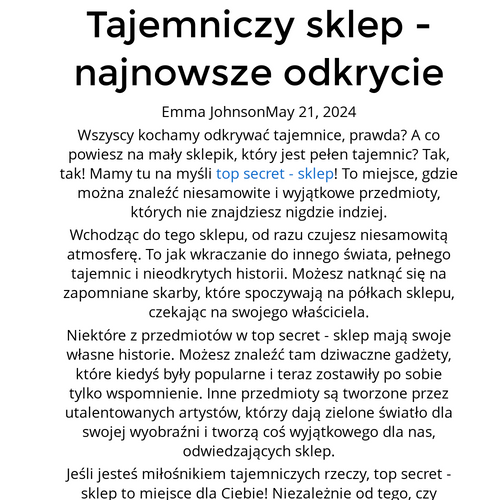 Tajemniczy sklep - najnowsze odkrycie

Emma JohnsonMay 21, 2024

Wszyscy kochamy odkrywać tajemnice, prawda? A co powiesz na mały sklepik, który jest pełen tajemnic? Tak, tak! Mamy tu na myśli top secret - sklep! To miejsce, gdzie można znaleźć niesamowite i wyjątkowe przedmioty, których nie znajdziesz nigdzie indziej.

Wchodząc do tego sklepu, od razu czujesz niesamowitą atmosferę. To jak wkraczanie do innego świata, pełnego tajemnic i nieodkrytych historii. Możesz natknąć się na zapomniane skarby, które spoczywają na półkach sklepu, czekając na swojego właściciela.

Niektóre z przedmiotów w top secret - sklep mają swoje własne historie. Możesz znaleźć tam dziwaczne gadżety, które kiedyś były popularne i teraz zostawiły po sobie tylko wspomnienie. Inne przedmioty są tworzone przez utalentowanych artystów, którzy dają zielone światło dla swojej wyobraźni i tworzą coś wyjątkowego dla nas, odwiedzających sklep.

Jeśli jesteś miłośnikiem tajemniczych rzeczy, top secret - sklep to miejsce dla Ciebie! Niezależnie od tego, czy